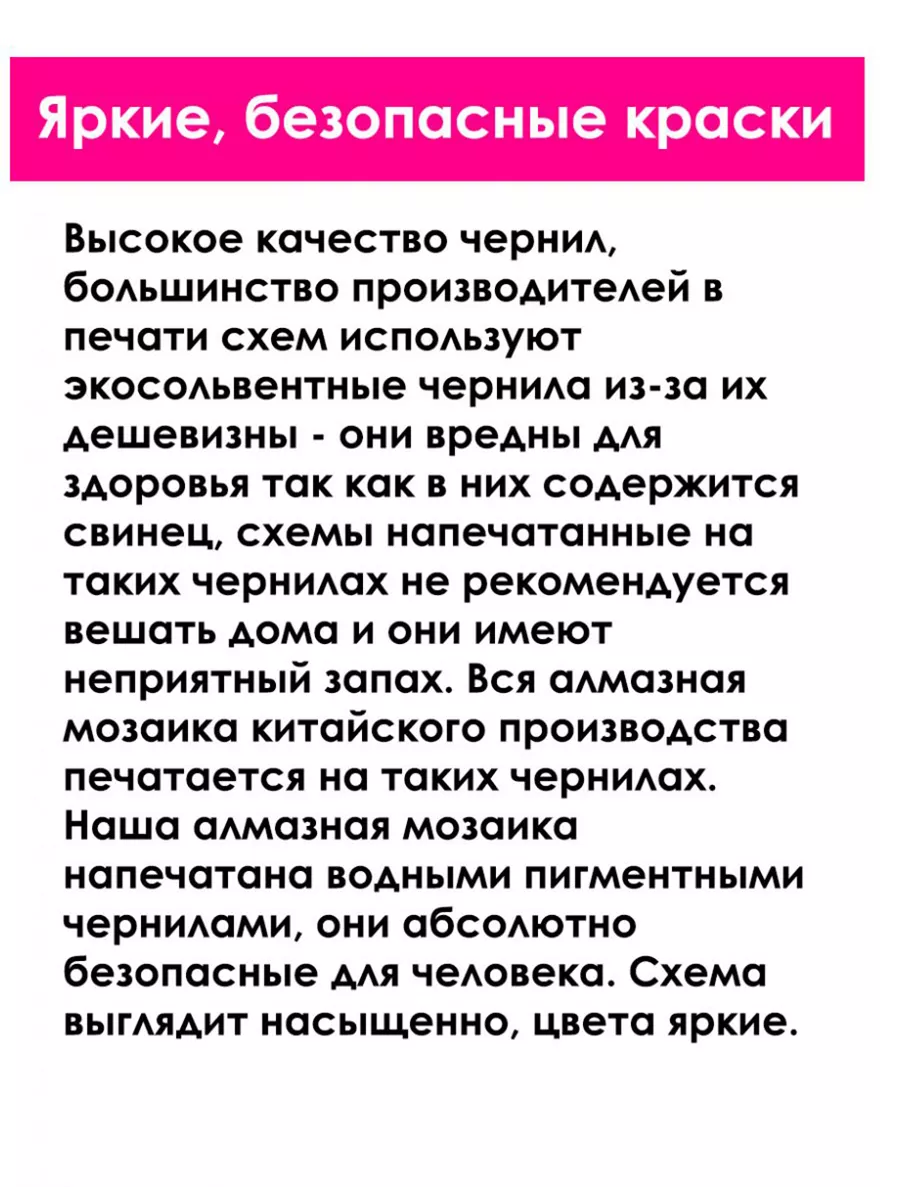 Яркие, безопасные краски

Высокое качество чернил, большинство производителей в печати схем используют экосольвентные чернила из-за их дешевизны - они вредны для здоровья так как в них содержится свинец, схемы напечатанные на таких чернилах не рекомендуется вешать дома и они имеют неприятный запах. Вся алмазная мозаика китайского производства печатается на таких чернилах. Наша алмазная мозаика напечатана водными пигментными чернилами, они абсолютно безопасные для человека. Схема выглядит насыщенно, цвета яркие.